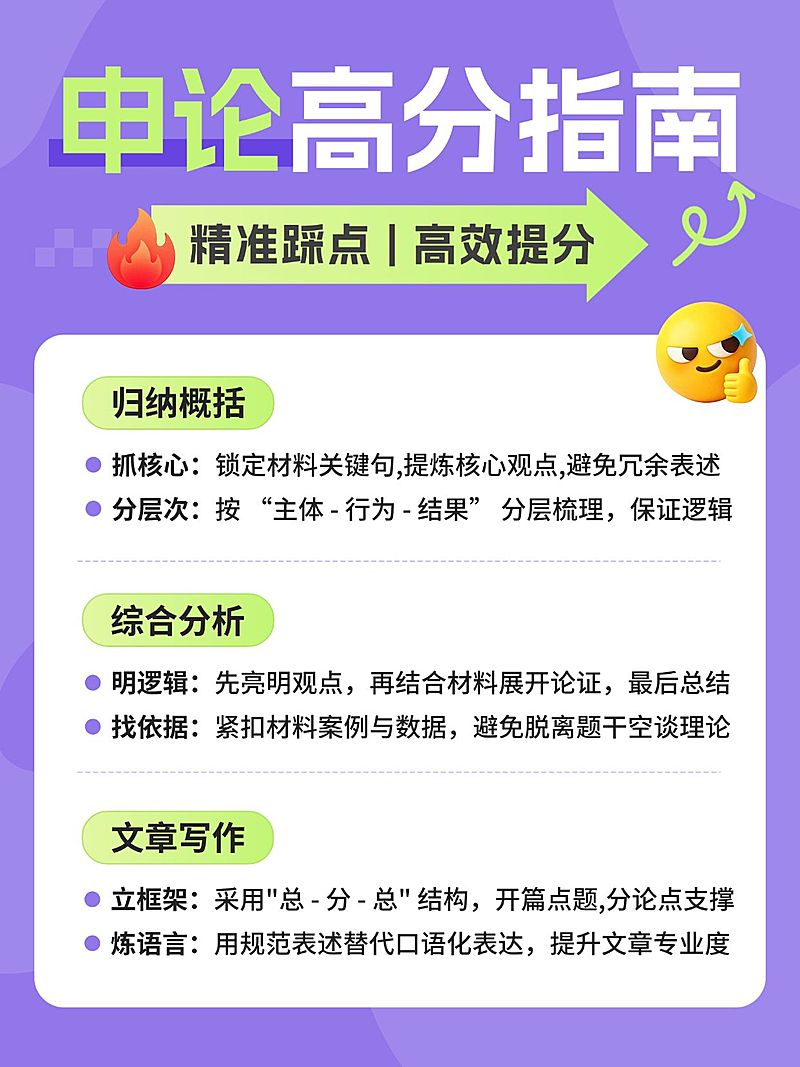 申论高分指南

精准踩点 | 高效提分

归纳概括

抓核心：锁定材料关键句,提炼核心观点,避免冗余表述

分层次：按 “主体 - 行为 - 结果” 分层梳理，保证逻辑

综合分析

明逻辑：先亮明观点，再结合材料展开论证，最后总结

找依据：紧扣材料案例与数据，避免脱离题干空谈理论

文章写作

立框架：采用"总 - 分 - 总" 结构，开篇点题,分论点支撑

炼语言：用规范表述替代口语化表达，提升文章专业度